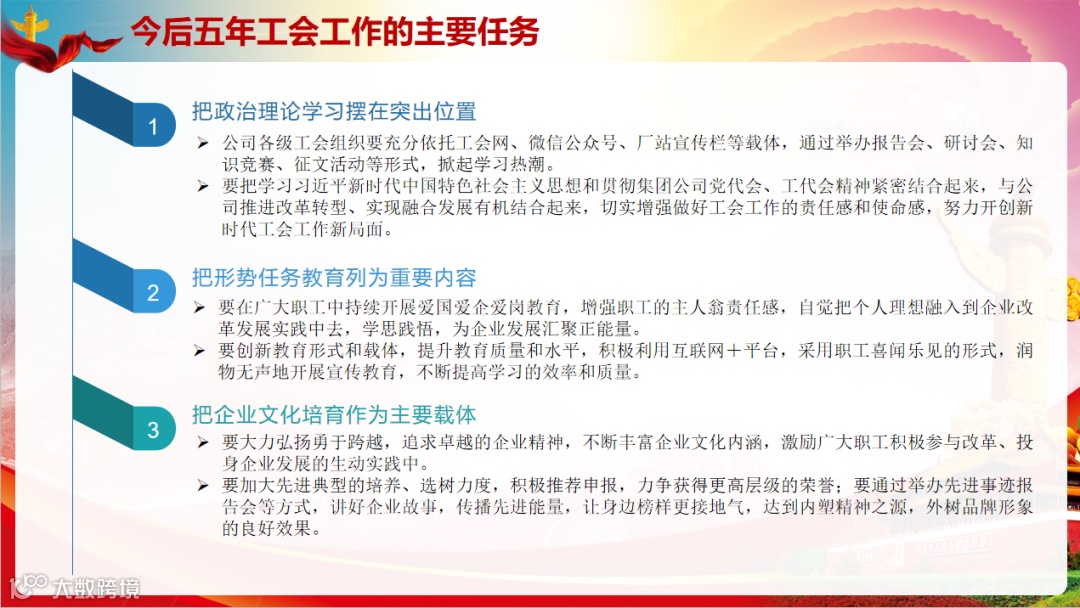 今后五年工会工作的主要任务

1

把政治理论学习摆在突出位置

➢ 公司各级工会组织要充分依托工会网、微信公众号、厂站宣传栏等载体，通过举办报告会、研讨会、知识竞赛、征文活动等形式，掀起学习热潮。

➢ 要把学习习近平新时代中国特色社会主义思想和贯彻集团公司党代会、工代会精神紧密结合起来，与公司推进改革转型、实现融合发展有机结合起来，切实增强做好工会工作的责任感和使命感，努力开创新时代工会工作新局面。

2

把形势任务教育列为重要内容

➢ 要在广大职工中持续开展爱国爱企爱岗教育，增强职工的主人翁责任感，自觉把个人理想融入到企业改革发展实践中去，学思践悟，为企业发展汇聚正能量。

➢ 要创新教育形式和载体，提升教育质量和水平，积极利用互联网＋平台，采用职工喜闻乐见的形式，润物无声地开展宣传教育，不断提高学习的效率和质量。

3

把企业文化培育作为主要载体

➢ 要大力弘扬勇于跨越，追求卓越的企业精神，不断丰富企业文化内涵，激励广大职工积极参与改革、投身企业发展的生动实践中。

➢ 要加大先进典型的培养、选树力度，积极推荐申报，力争获得更高层级的荣誉；要通过举办先进事迹报告会等方式，讲好企业故事，传播先进能量，让身边榜样更接地气，达到内塑精神之源，外树品牌形象的良好效果。

大数跨境